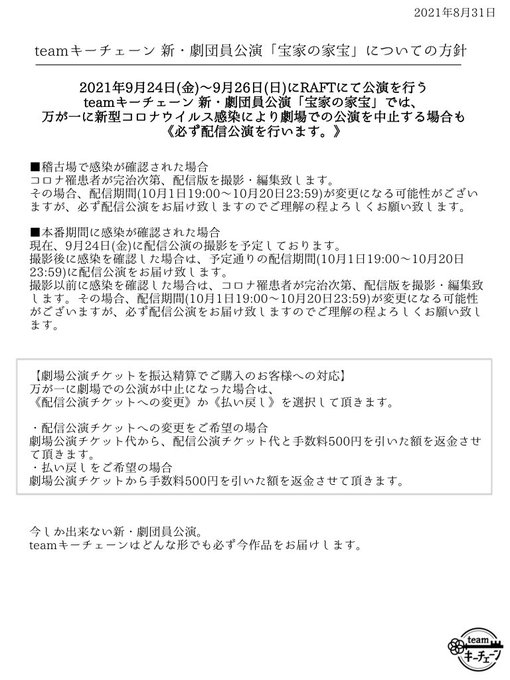 2021年8月31日

teamキーチェーン 新・劇団員公演「宝家の家宝」についての方針

2021年9月24日(金)〜9月26日(日)にRAFTにて公演を行う
teamキーチェーン 新・劇団員公演「宝家の家宝」では、
万が一に新型コロナウイルス感染により劇場での公演を中止する場合も
《必ず配信公演を行います。》

■稽古場で感染が確認された場合
コロナ罹患者が完治次第、配信版を撮影・編集致します。
その場合、配信期間(10月1日19:00〜10月20日23:59)が変更になる可能性がございますが、必ず配信公演をお届け致しますのでご理解の程よろしくお願い致します。

■本番期間に感染が確認された場合
現在、9月24日(金)に配信公演の撮影を予定しております。
撮影後に感染を確認した場合は、予定通りの配信期間(10月1日19:00〜10月20日23:59)に配信公演をお届け致します。
撮影以前に感染を確認した場合は、コロナ罹患者が完治次第、配信版を撮影・編集致します。その場合、配信期間(10月1日19:00〜10月20日23:59)が変更になる可能性がございますが、必ず配信公演をお届け致しますのでご理解の程よろしくお願い致します。

【劇場公演チケットを振込精算でご購入のお客様への対応】
万が一に劇場での公演が中止になった場合は、
《配信公演チケットへの変更》か《払い戻し》を選択して頂きます。

・配信公演チケットへの変更をご希望の場合
劇場公演チケット代から、配信公演チケット代と手数料500円を引いた額を返金させて頂きます。
・払い戻しをご希望の場合
劇場公演チケットから手数料500円を引いた額を返金させて頂きます。

今しか出来ない新・劇団員公演。
teamキーチェーンはどんな形でも必ず今作品をお届けします。

team
キーチェーン